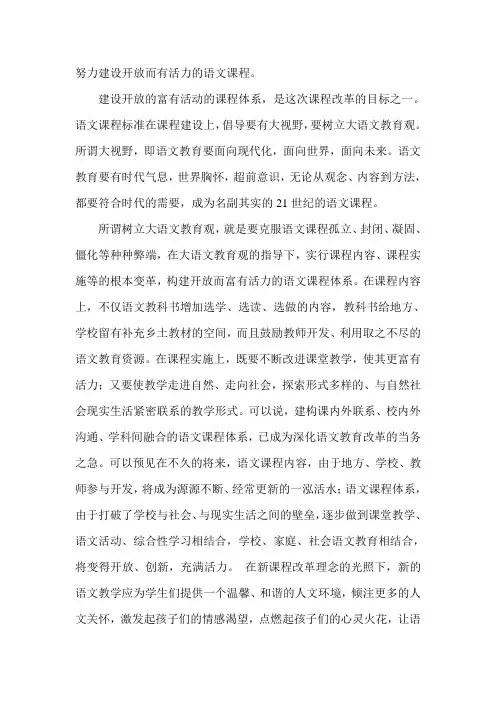 努力建设开放而有活力的语文课程。

建设开放的富有活动的课程体系，是这次课程改革的目标之一。语文课程标准在课程建设上，倡导要有大视野，要树立大语文教育观。所谓大视野，即语文教育要面向现代化，面向世界，面向未来。语文教育要有时代气息，世界胸怀，超前意识，无论从观念、内容到方法，都要符合时代的需要，成为名副其实的 21 世纪的语文课程。

所谓树立大语文教育观，就是要克服语文课程孤立、封闭、凝固、僵化等种种弊端，在大语文教育观的指导下，实行课程内容、课程实施等的根本变革，构建开放而富有活力的语文课程体系。在课程内容上，不仅语文教科书增加选学、选读、选做的内容，教科书给地方、学校留有补充乡土教材的空间，而且鼓励教师开发、利用取之不尽的语文教育资源。在课程实施上，既要不断改进课堂教学，使其更富有活力；又要使教学走进自然、走向社会，探索形式多样的、与自然社会现实生活紧密联系的教学形式。可以说，建构课内外联系、校内外沟通、学科间融合的语文课程体系，已成为深化语文教育改革的当务之急。可以预见在不久的将来，语文课程内容，由于地方、学校、教师参与开发，将成为源源不断、经常更新的一泓活水；语文课程体系，由于打破了学校与社会、与现实生活之间的壁垒，逐步做到课堂教学、语文活动、综合性学习相结合，学校、家庭、社会语文教育相结合，将变得开放、创新，充满活力。 在新课程改革理念的光照下，新的语文教学应为学生们提供一个温馨、和谐的人文环境，倾注更多的人文关怀，激发起孩子们的情感渴望，点燃起孩子们的心灵火花，让语